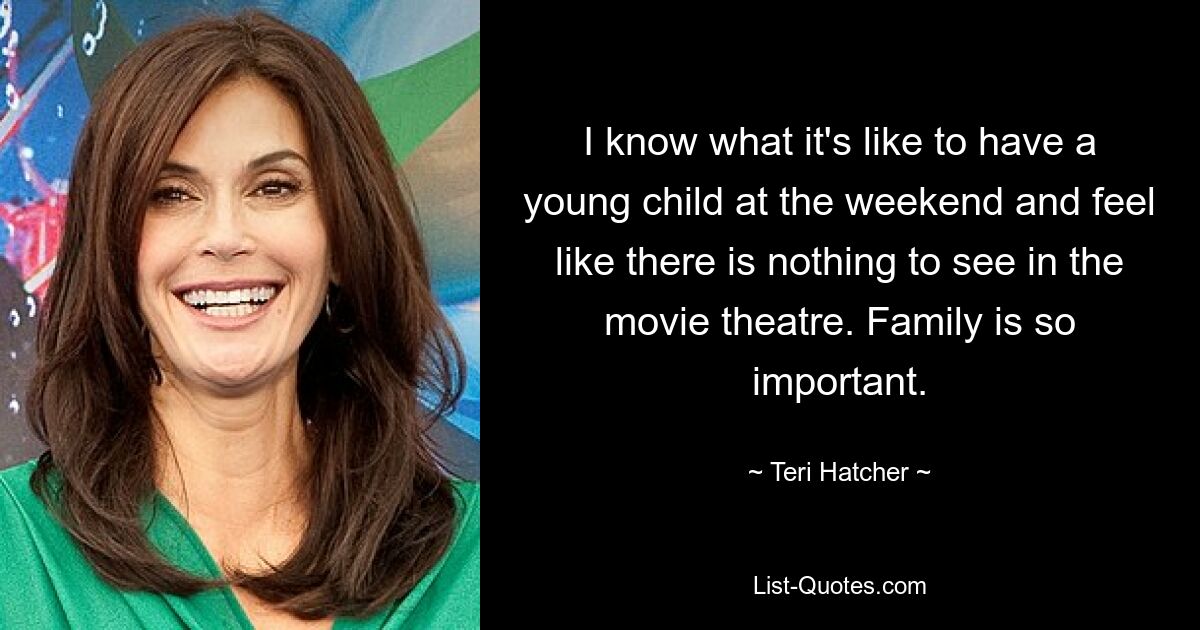 I know what it's like to have a young child at the weekend and feel like there is nothing to see in the movie theatre. Family is so important.

~ Teri Hatcher ~

List-Quotes.com